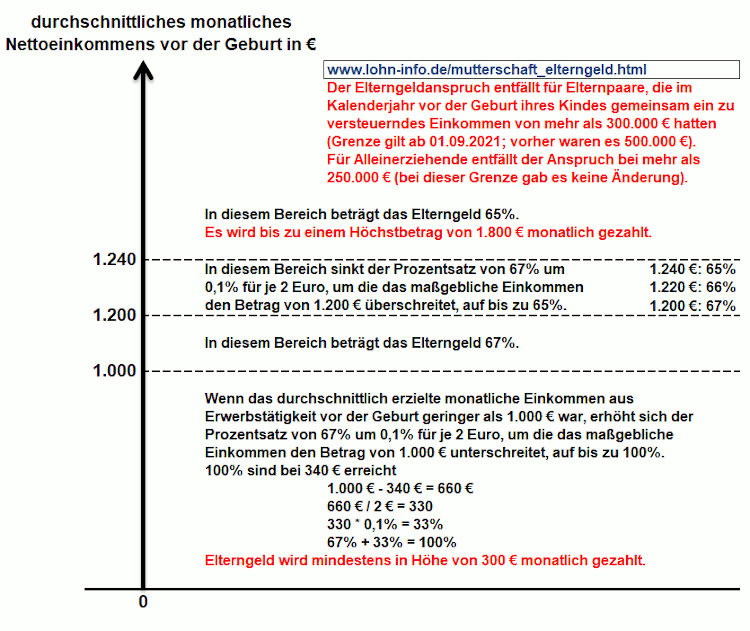 durchschnittliches monatliches Nettoeinkommens vor der Geburt in €

www.lohn-info.de/mutterschaft_elterngeld.html

Der Elterngeldanspruch entfällt für Elternpaare, die im Kalenderjahr vor der Geburt ihres Kindes gemeinsam ein zu versteuerndes Einkommen von mehr als 300.000 € hatten (Grenze gilt ab 01.09.2021; vorher waren es 500.000 €). Für Alleinerziehende entfällt der Anspruch bei mehr als 250.000 € (bei dieser Grenze gab es keine Änderung).

In diesem Bereich beträgt das Elterngeld 65%.
Es wird bis zu einem Höchstbetrag von 1.800 € monatlich gezahlt.

1.240

In diesem Bereich sinkt der Prozentsatz von 67% um 0,1% für je 2 Euro, um die das maßgebliche Einkommen den Betrag von 1.200 € überschreitet, auf bis zu 65%.

1.240 €: 65%
1.220 €: 66%
1.200 €: 67%

1.200

In diesem Bereich beträgt das Elterngeld 67%.

1.000

Wenn das durchschnittlich erzielte monatliche Einkommen aus Erwerbstätigkeit vor der Geburt geringer als 1.000 € war, erhöht sich der Prozentsatz von 67% um 0,1% für je 2 Euro, um die das maßgebliche Einkommen den Betrag von 1.000 € unterschreitet, auf bis zu 100%.
100% sind bei 340 € erreicht
1.000 € - 340 € = 660 €
660 € / 2 € = 330
330 * 0,1% = 33%
67% + 33% = 100%
Elterngeld wird mindestens in Höhe von 300 € monatlich gezahlt.

0